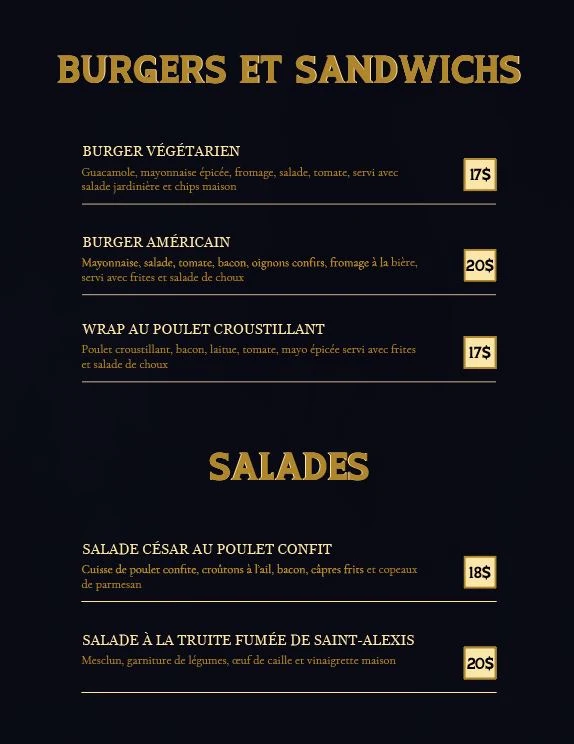 BURGERS ET SANDWICHS

BURGER VÉGÉTARIEN
Guacamole, mayonnaise épicée, fromage, salade, tomate, servi avec salade jardinière et chips maison
17$

BURGER AMÉRICAIN
Mayonnaise, salade, tomate, bacon, oignons confits, fromage à la bière, servi avec frites et salade de choux
20$

WRAP AU POULET CROUSTILLANT
Poulet croustillant, bacon, laitue, tomate, mayo épicée servi avec frites et salade de choux
17$

SALADES

SALADE CÉSAR AU POULET CONFIT
Cuisse de poulet confite, croûtons à l'ail, bacon, câpres frits et copeaux de parmesan
18$

SALADE À LA TRUITE FUMÉE DE SAINT-ALEXIS
Mesclun, garniture de légumes, œuf de caille et vinaigrette maison
20$